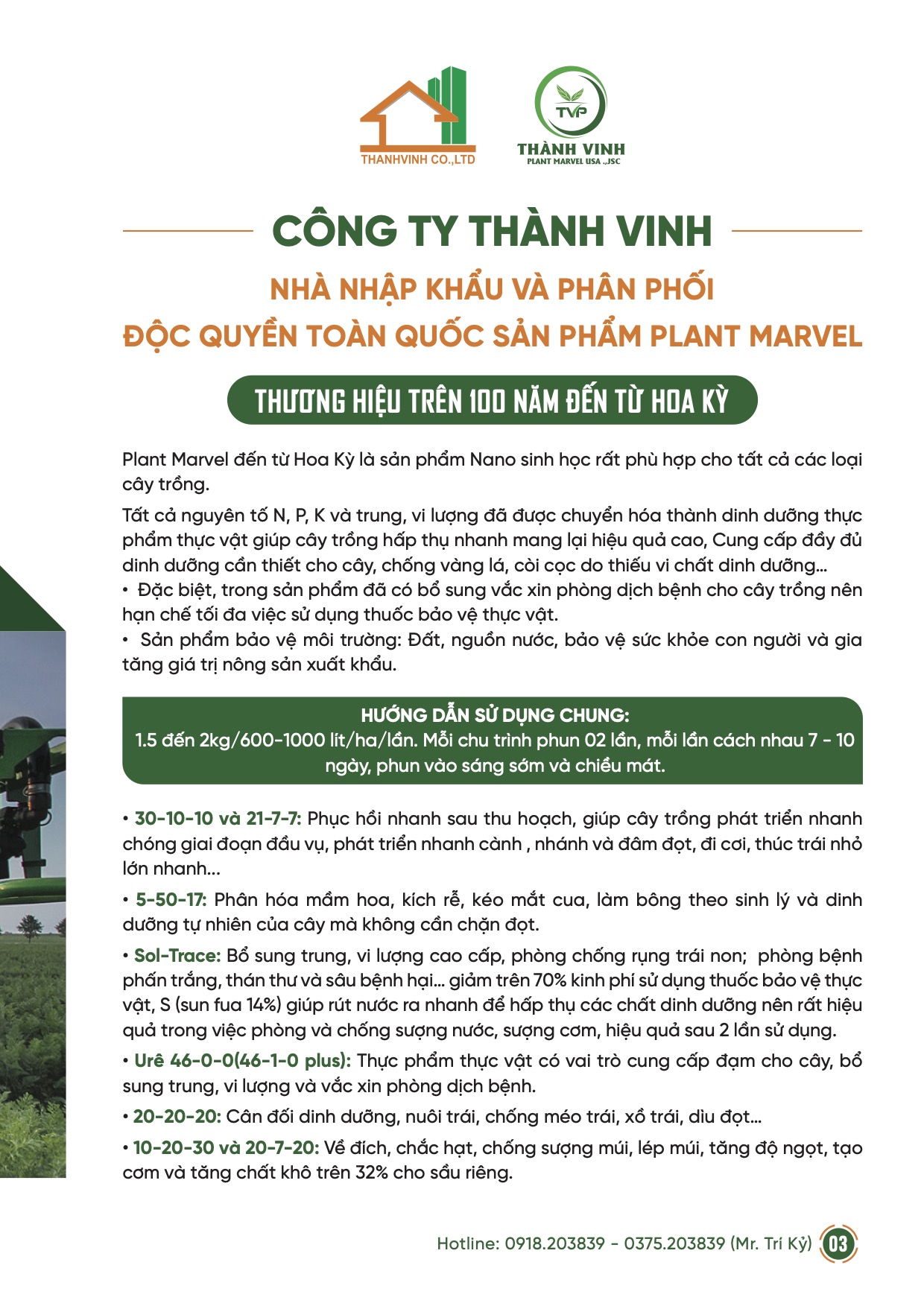 THANHVINH CO.,LTD

TVP
THÀNH VINH
PLANT MARVEL USA .,JSC

CÔNG TY THÀNH VINH

NHÀ NHẬP KHẨU VÀ PHÂN PHỐI
ĐỘC QUYỀN TOÀN QUỐC SẢN PHẨM PLANT MARVEL

THƯƠNG HIỆU TRÊN 100 NĂM ĐẾN TỪ HOA KỲ

Plant Marvel đến từ Hoa Kỳ là sản phẩm Nano sinh học rất phù hợp cho tất cả các loại cây trồng.

Tất cả nguyên tố N, P, K và trung, vi lượng đã được chuyển hóa thành dinh dưỡng thực phẩm thực vật giúp cây trồng hấp thụ nhanh mang lại hiệu quả cao, Cung cấp đầy đủ dinh dưỡng cần thiết cho cây, chống vàng lá, còi cọc do thiếu vi chất dinh dưỡng...
• Đặc biệt, trong sản phẩm đã có bổ sung vắc xin phòng dịch bệnh cho cây trồng nên hạn chế tối đa việc sử dụng thuốc bảo vệ thực vật.
• Sản phẩm bảo vệ môi trường: Đất, nguồn nước, bảo vệ sức khỏe con người và gia tăng giá trị nông sản xuất khẩu.

HƯỚNG DẪN SỬ DỤNG CHUNG:
1.5 đến 2kg/600-1000 lít/ha/lần. Mỗi chu trình phun 02 lần, mỗi lần cách nhau 7 - 10 ngày, phun vào sáng sớm và chiều mát.

• 30-10-10 và 21-7-7: Phục hồi nhanh sau thu hoạch, giúp cây trồng phát triển nhanh chóng giai đoạn đầu vụ, phát triển nhanh cành , nhánh và đâm đọt, đi cơi, thúc trái nhỏ lớn nhanh...

• 5-50-17: Phân hóa mầm hoa, kích rễ, kéo mắt cua, làm bông theo sinh lý và dinh dưỡng tự nhiên của cây mà không cần chặn đọt.

• Sol-Trace: Bổ sung trung, vi lượng cao cấp, phòng chống rụng trái non; phòng bệnh phấn trắng, thán thư và sâu bệnh hại... giảm trên 70% kinh phí sử dụng thuốc bảo vệ thực vật, S (sun fua 14%) giúp rút nước ra nhanh để hấp thụ các chất dinh dưỡng nên rất hiệu quả trong việc phòng và chống sượng nước, sượng cơm, hiệu quả sau 2 lần sử dụng.

• Urê 46-0-0(46-1-0 plus): Thực phẩm thực vật có vai trò cung cấp đạm cho cây, bổ sung trung, vi lượng và vắc xin phòng dịch bệnh.

• 20-20-20: Cân đối dinh dưỡng, nuôi trái, chống méo trái, xổ trái, dìu đọt...

• 10-20-30 và 20-7-20: Về đích, chắc hạt, chống sượng múi, lép múi, tăng độ ngọt, tạo cơm và tăng chất khô trên 32% cho sầu riêng.

Hotline: 0918.203839 - 0375.203839 (Mr. Trí Kỷ) 03